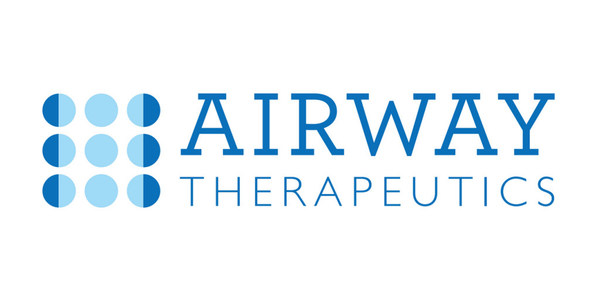 AIRWAY
THERAPEUTICS